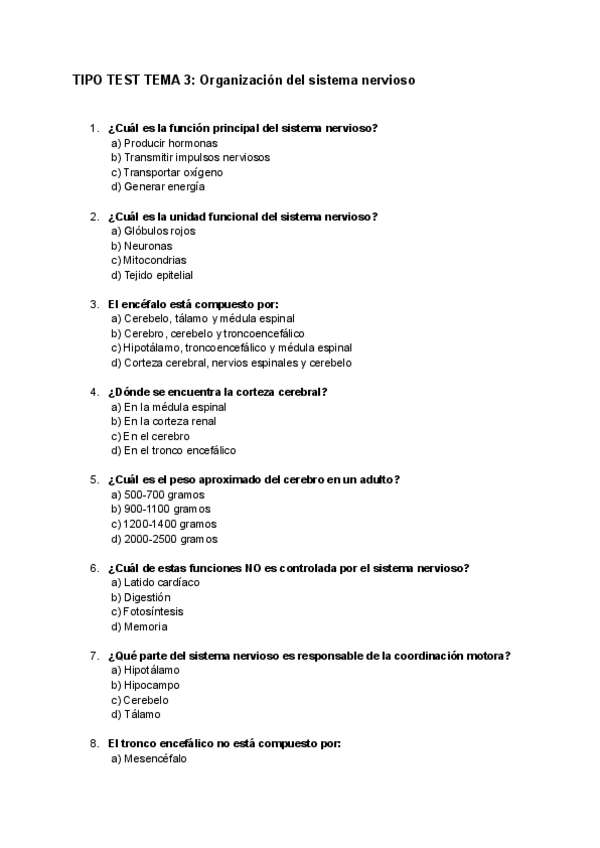 TIPO TEST TEMA 3: Organización del sistema nervioso

1. ¿Cuál es la función principal del sistema nervioso?
a) Producir hormonas
b) Transmitir impulsos nerviosos
c) Transportar oxígeno
d) Generar energía

2. ¿Cuál es la unidad funcional del sistema nervioso?
a) Glóbulos rojos
b) Neuronas
c) Mitocondrias
d) Tejido epitelial

3. El encéfalo está compuesto por:
a) Cerebelo, tálamo y médula espinal
b) Cerebro, cerebelo y troncoencefálico
c) Hipotálamo, troncoencefálico y médula espinal
d) Corteza cerebral, nervios espinales y cerebelo

4. ¿Dónde se encuentra la corteza cerebral?
a) En la médula espinal
b) En la corteza renal
c) En el cerebro
d) En el tronco encefálico

5. ¿Cuál es el peso aproximado del cerebro en un adulto?
a) 500-700 gramos
b) 900-1100 gramos
c) 1200-1400 gramos
d) 2000-2500 gramos

6. ¿Cuál de estas funciones NO es controlada por el sistema nervioso?
a) Latido cardíaco
b) Digestión
c) Fotosíntesis
d) Memoria

7. ¿Qué parte del sistema nervioso es responsable de la coordinación motora?
a) Hipotálamo
b) Hipocampo
c) Cerebelo
d) Tálamo

8. El tronco encefálico no está compuesto por:
a) Mesencéfalo